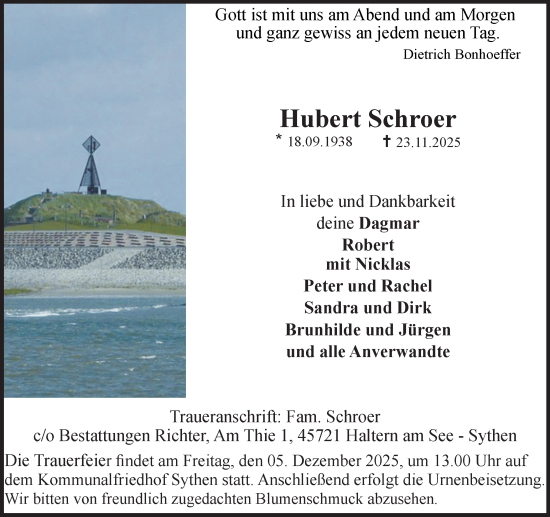 Gott ist mit uns am Abend und am Morgen
und ganz gewiss an jedem neuen Tag.
Dietrich Bonhoeffer

Hubert Schroer
* 18.09.1938 † 23.11.2025

In liebe und Dankbarkeit
deine Dagmar
Robert
mit Nicklas
Peter und Rachel
Sandra und Dirk
Brunhilde und Jürgen
und alle Anverwandte

Traueranschrift: Fam. Schroer
c/o Bestattungen Richter, Am Thie 1, 45721 Haltern am See - Sythen

Die Trauerfeier findet am Freitag, den 05. Dezember 2025, um 13.00 Uhr auf dem Kommunalfriedhof Sythen statt. Anschließend erfolgt die Urnenbeisetzung. Wir bitten von freundlich zugedachten Blumenschmuck abzusehen.